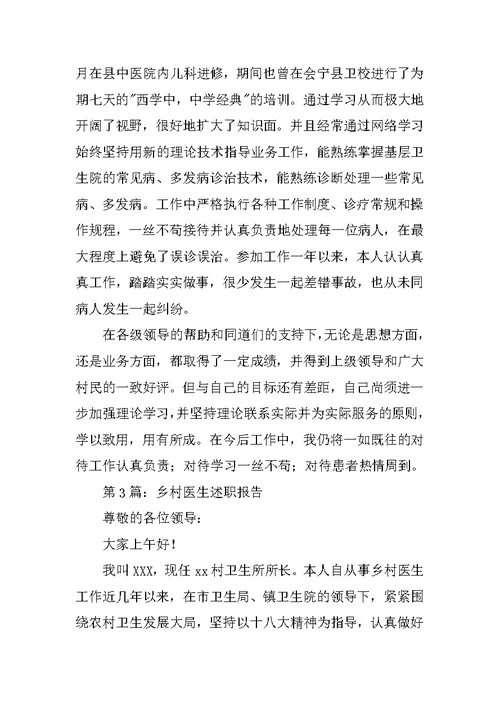 月在县中医院内儿科进修，期间也曾在会宁县卫校进行了为期七天的"西学中，中学经典"的培训。通过学习从而极大地开阔了视野，很好地扩大了知识面。并且经常通过网络学习始终坚持用新的理论技术指导业务工作，能熟练掌握基层卫生院的常见病、多发病诊治技术，能熟练诊断处理一些常见病、多发病。工作中严格执行各种工作制度、诊疗常规和操作规程，一丝不苟接待并认真负责地处理每一位病人，在最大程度上避免了误诊误治。参加工作一年以来，本人认认真真工作，踏踏实实做事，很少发生一起差错事故，也从未同病人发生一起纠纷。

在各级领导的帮助和同道们的支持下，无论是思想方面，还是业务方面，都取得了一定成绩，并得到上级领导和广大村民的一致好评。但与自己的目标还有差距，自己尚须进一步加强理论学习，并坚持理论联系实际并为实际服务的原则，学以致用，用有所成。在今后工作中，我仍将一如既往的对待工作认真负责；对待学习一丝不苟；对待患者热情周到。

第 3 篇：乡村医生述职报告

尊敬的各位领导：

大家上午好！

我叫 XXX，现任 xx 村卫生所所长。本人自从事乡村医生工作近几年以来，在市卫生局、镇卫生院的领导下，紧紧围绕农村卫生发展大局，坚持以十八大精神为指导，认真做好